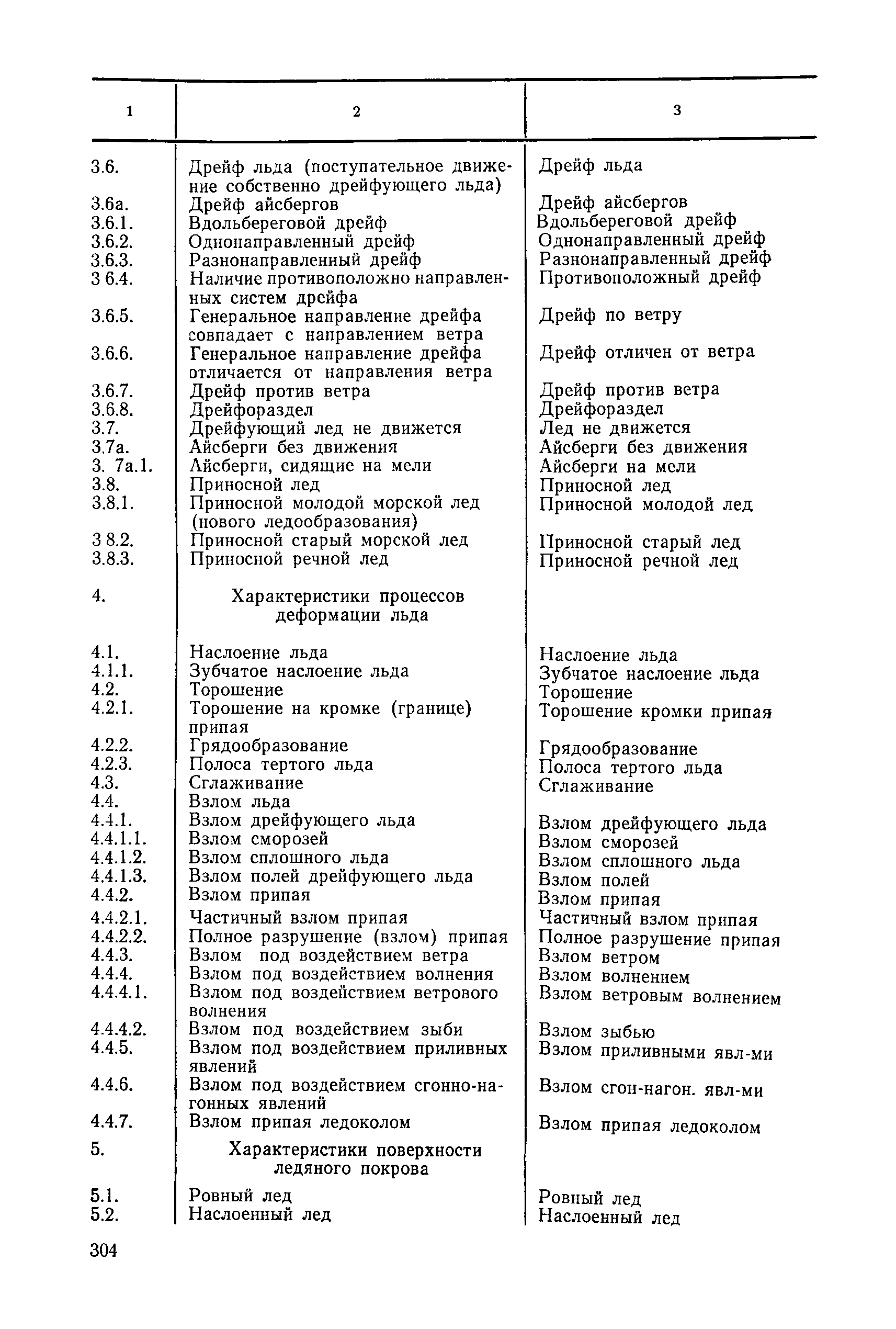 | 1 | 2 | 3 |
|---|---|---|
| 3.6. | Дрейф льда (поступательное движение собственно дрейфующего льда) | Дрейф льда |
| 3.6а. | Дрейф айсбергов | Дрейф айсбергов |
| 3.6.1. | Вдольбереговой дрейф | Вдольбереговой дрейф |
| 3.6.2. | Однонаправленный дрейф | Однонаправленный дрейф |
| 3.6.3. | Разнонаправленный дрейф | Разнонаправленный дрейф |
| 3 6.4. | Наличие противоположно направленных систем дрейфа | Противоположный дрейф |
| 3.6.5. | Генеральное направление дрейфа совпадает с направлением ветра | Дрейф по ветру |
| 3.6.6. | Генеральное направление дрейфа отличается от направления ветра | Дрейф отличен от ветра |
| 3.6.7. | Дрейф против ветра | Дрейф против ветра |
| 3.6.8. | Дрейфораздел | Дрейфораздел |
| 3.7. | Дрейфующий лед не движется | Лед не движется |
| 3.7а. | Айсберги без движения | Айсберги без движения |
| 3. 7а.1. | Айсберги, сидящие на мели | Айсберги на мели |
| 3.8. | Приносной лед | Приносной лед |
| 3.8.1. | Приносной молодой морской лед (нового ледообразования) | Приносной молодой лед |
| 3 8.2. | Приносной старый морской лед | Приносной старый лед |
| 3.8.3. | Приносной речной лед | Приносной речной лед |
| 4. | Характеристики процессов деформации льда | |
| 4.1. | Наслоение льда | Наслоение льда |
| 4.1.1. | Зубчатое наслоение льда | Зубчатое наслоение льда |
| 4.2. | Торошение | Торошение |
| 4.2.1. | Торошение на кромке (границе) припая | Торошение кромки припая |
| 4.2.2. | Грядообразование | Грядообразование |
| 4.2.3. | Полоса тертого льда | Полоса тертого льда |
| 4.3. | Сглаживание | Сглаживание |
| 4.4. | Взлом льда | |
| 4.4.1. | Взлом дрейфующего льда | Взлом дрейфующего льда |
| 4.4.1.1. | Взлом сморозей | Взлом сморозей |
| 4.4.1.2. | Взлом сплошного льда | Взлом сплошного льда |
| 4.4.1.3. | Взлом полей дрейфующего льда | Взлом полей |
| 4.4.2. | Взлом припая | Взлом припая |
| 4.4.2.1. | Частичный взлом припая | Частичный взлом припая |
| 4.4.2.2. | Полное разрушение (взлом) припая | Полное разрушение припая |
| 4.4.3. | Взлом под воздействием ветра | Взлом ветром |
| 4.4.4. | Взлом под воздействием волнения | Взлом волнением |
| 4.4.4.1. | Взлом под воздействием ветрового волнения | Взлом ветровым волнением |
| 4.4.4.2. | Взлом под воздействием зыби | Взлом зыбью |
| 4.4.5. | Взлом под воздействием приливных явлений | Взлом приливными явл-ми |
| 4.4.6. | Взлом под воздействием сгонно-нагонных явлений | Взлом сгон-нагон. явл-ми |
| 4.4.7. | Взлом припая ледоколом | Взлом припая ледоколом |
| 5. | Характеристики поверхности ледяного покрова | |
| 5.1. | Ровный лед | Ровный лед |
| 5.2. | Наслоенный лед | Наслоенный лед |

304